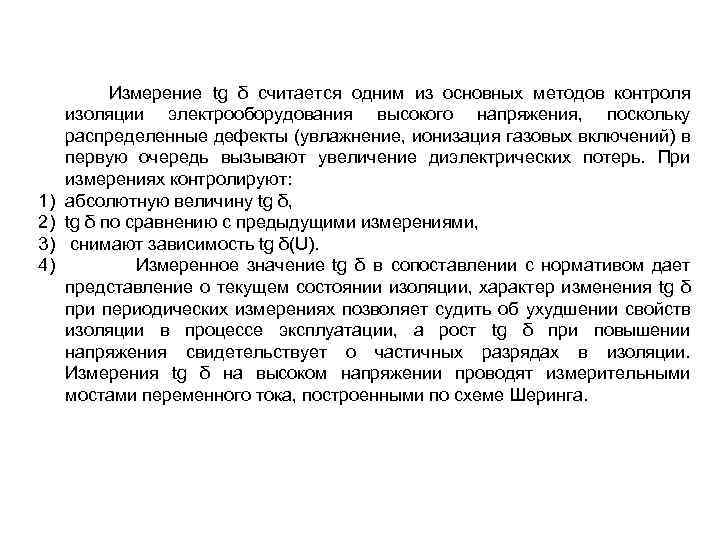 Измерение tg δ считается одним из основных методов контроля изоляции электрооборудования высокого напряжения, поскольку распределенные дефекты (увлажнение, ионизация газовых включений) в первую очередь вызывают увеличение диэлектрических потерь. При измерениях контролируют:
1) абсолютную величину tg δ,
2) tg δ по сравнению с предыдущими измерениями,
3) снимают зависимость tg δ(U).
4) Измеренное значение tg δ в сопоставлении с нормативом дает представление о текущем состоянии изоляции, характер изменения tg δ при периодических измерениях позволяет судить об ухудшении свойств изоляции в процессе эксплуатации, а рост tg δ при повышении напряжения свидетельствует о частичных разрядах в изоляции. Измерения tg δ на высоком напряжении проводят измерительными мостами переменного тока, построенными по схеме Шеринга.